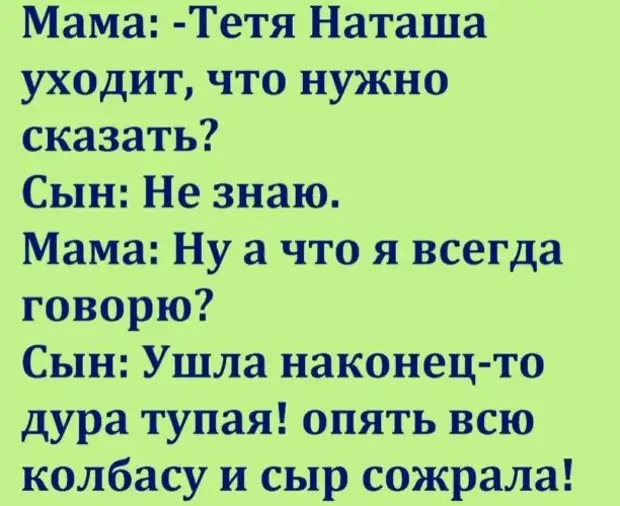 Мама: -Тетя Наташа уходит, что нужно сказать?
Сын: Не знаю.
Мама: Ну а что я всегда говорю?
Сын: Ушла наконец-то дура тупая! опять всю колбасу и сыр сожрала!